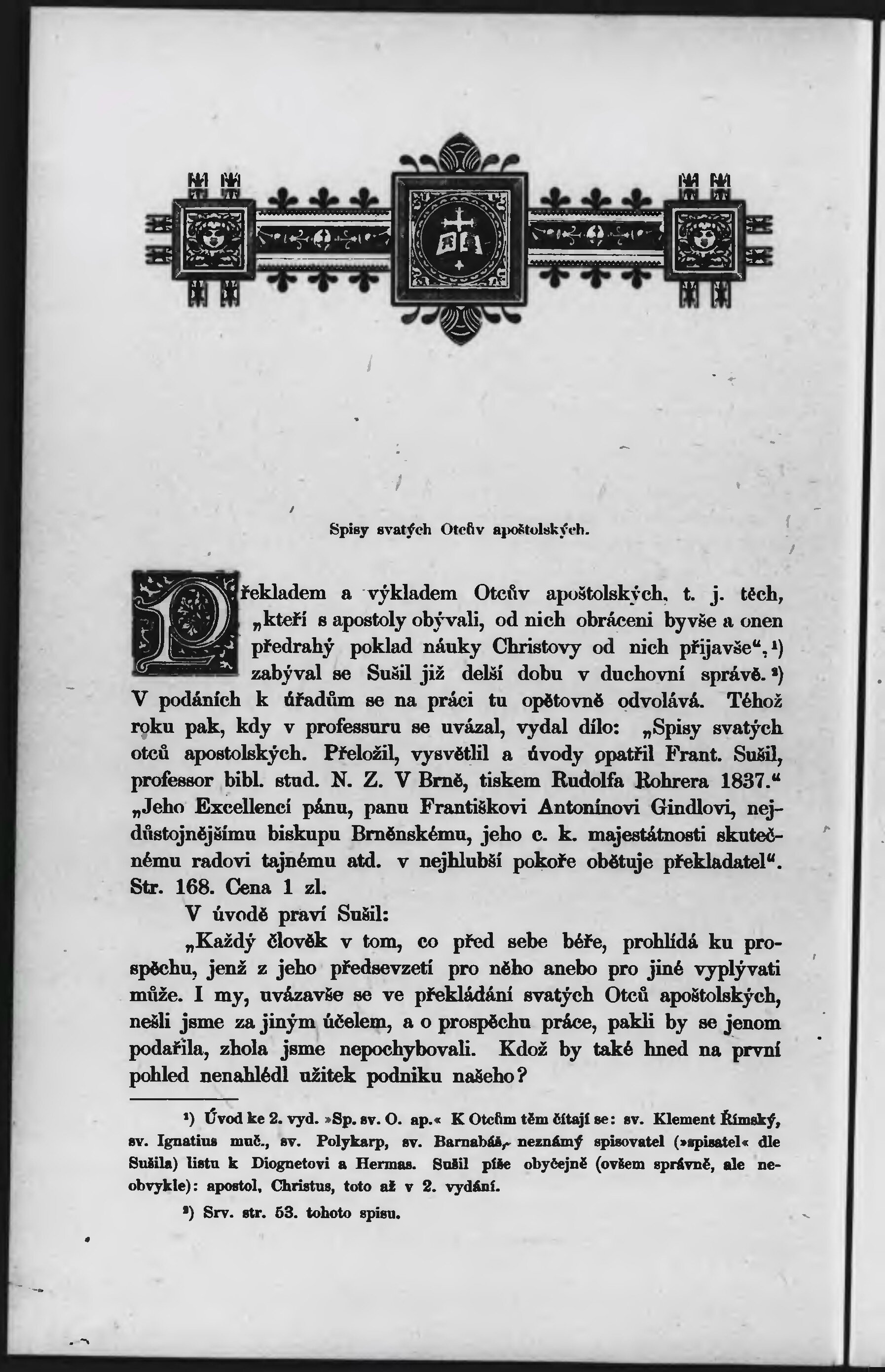 Spisy svatých Otcův apoštolských.

Překladem a výkladem Otcův apoštolských, t. j. těch, „kteří s apostoly obývali, od nich obráceni byvše a onen předrahý poklad náuky Christovy od nich přijavše“,¹) zabýval se Sušil již delší dobu v duchovní správě.²) V podáních k úřadům se na práci tu opětovně odvolává. Téhož roku pak, kdy v professuru se uvázal, vydal dílo: „Spisy svatých otců apostolských. Přeložil, vysvětlil a úvody opatřil Frant. Sušil, professor bibl. stud. N. Z. V Brně, tiskem Rudolfa Rohrera 1837.“ „Jeho Excellencí pánu, panu Františkovi Antonínovi Gindlovi, nejdůstojnějšímu biskupu Brněnskému, jeho c. k. majestátnosti skutečnému radovi tajnému atd. v nejhlubší pokoře obětuje překladatel“. Str. 168. Cena 1 zl.

V úvodě praví Sušil:

„Každý člověk v tom, co před sebe béře, prohlídá ku prospěchu, jenž z jeho předsevzetí pro něho anebo pro jiné vyplývati může. I my, uvázavše se ve překládání svatých Otců apoštolských, nešli jsme za jiným účelem, a o prospěchu práce, pakli by se jenom podařila, zhola jsme nepochybovali. Kdož by také hned na první pohled nenahlédl užitek podniku našeho?

¹) Úvod ke 2. vyd. »Sp. sv. O. ap.« K Otcům těm čítají se: sv. Klement Římský, sv. Ignatius muč., sv. Polykarp, sv. Barnabáš, neznámý spisovatel (»spisatel« dle Sušila) listu k Diognetovi a Hermas. Sušil píše obyčejně (ovšem správně, ale neobvykle): apostol, Christus, toto až v 2. vydání.

²) Srv. str. 53. tohoto spisu.